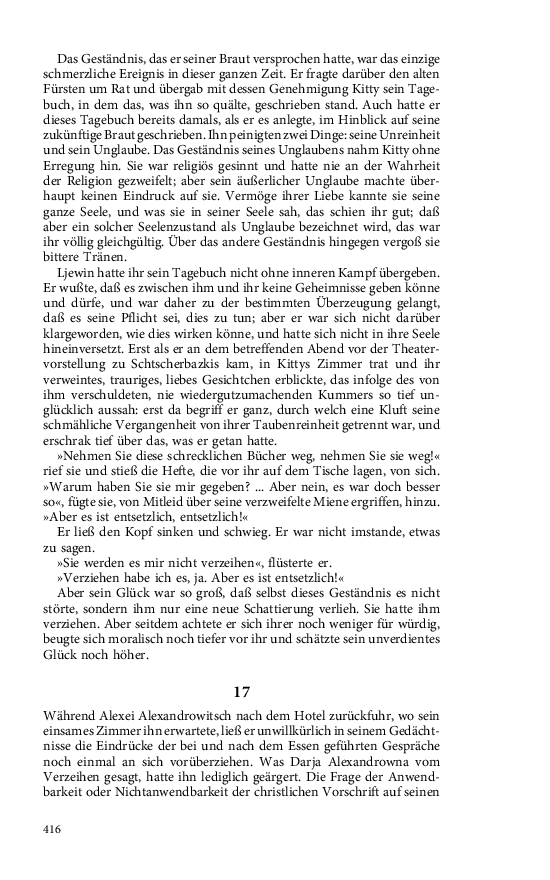 Das Geständnis, das er seiner Braut versprochen hatte, war das einzige schmerzliche Ereignis in dieser ganzen Zeit. Er fragte darüber den alten Fürsten um Rat und übergab mit dessen Genehmigung Kitty sein Tagebuch, in dem das, was ihn so quälte, geschrieben stand. Auch hatte er dieses Tagebuch bereits damals, als er es anlegte, im Hinblick auf seine zukünftige Braut geschrieben. Ihn peinigten zwei Dinge: seine Unreinheit und sein Unglaube. Das Geständnis seines Unglaubens nahm Kitty ohne Erregung hin. Sie war religiös gesinnt und hatte nie an der Wahrheit der Religion gezweifelt; aber sein äußerlicher Unglaube machte überhaupt keinen Eindruck auf sie. Vermöge ihrer Liebe kannte sie seine ganze Seele, und was sie in seiner Seele sah, das schien ihr gut; daß aber ein solcher Seelenzustand als Unglaube bezeichnet wird, das war ihr völlig gleichgültig. Über das andere Geständnis hingegen vergoß sie bittere Tränen.

Ljewin hatte ihr sein Tagebuch nicht ohne inneren Kampf übergeben. Er wußte, daß es zwischen ihm und ihr keine Geheimnisse geben könne und dürfe, und war daher zu der bestimmten Überzeugung gelangt, daß es seine Pflicht sei, dies zu tun; aber er war sich nicht darüber klargeworden, wie dies wirken könne, und hatte sich nicht in ihre Seele hineinversetzt. Erst als er an dem betreffenden Abend vor der Theatervorstellung zu Schtscherbazkis kam, in Kittys Zimmer trat und ihr verweintes, trauriges, liebes Gesichtchen erblickte, das infolge des von ihm verschuldeten, nie wiedergutzumachenden Kummers so tief unglücklich aussah: erst da begriff er ganz, durch welch eine Kluft seine schmähliche Vergangenheit von ihrer Taubenreinheit getrennt war, und erschrak tief über das, was er getan hatte.

»Nehmen Sie diese schrecklichen Bücher weg, nehmen Sie sie weg!« rief sie und stieß die Hefte, die vor ihr auf dem Tische lagen, von sich. »Warum haben Sie sie mir gegeben? ... Aber nein, es war doch besser so«, fügte sie, von Mitleid über seine verzweifelte Miene ergriffen, hinzu. »Aber es ist entsetzlich, entsetzlich!«

Er ließ den Kopf sinken und schwieg. Er war nicht imstande, etwas zu sagen.

»Sie werden es mir nicht verzeihen«, flüsterte er.

»Verziehen habe ich es, ja. Aber es ist entsetzlich!«

Aber sein Glück war so groß, daß selbst dieses Geständnis es nicht störte, sondern ihm nur eine neue Schattierung verlieh. Sie hatte ihm verziehen. Aber seitdem achtete er sich ihrer noch weniger für würdig, beugte sich moralisch noch tiefer vor ihr und schätzte sein unverdientes Glück noch höher.

17

Während Alexei Alexandrowitsch nach dem Hotel zurückfuhr, wo sein einsames Zimmer ihn erwartete, ließ er unwillkürlich in seinem Gedächtnisse die Eindrücke der bei und nach dem Essen geführten Gespräche noch einmal an sich vorüberziehen. Was Darja Alexandrowna vom Verzeihen gesagt, hatte ihn lediglich geärgert. Die Frage der Anwendbarkeit oder Nichtanwendbarkeit der christlichen Vorschrift auf seinen

416